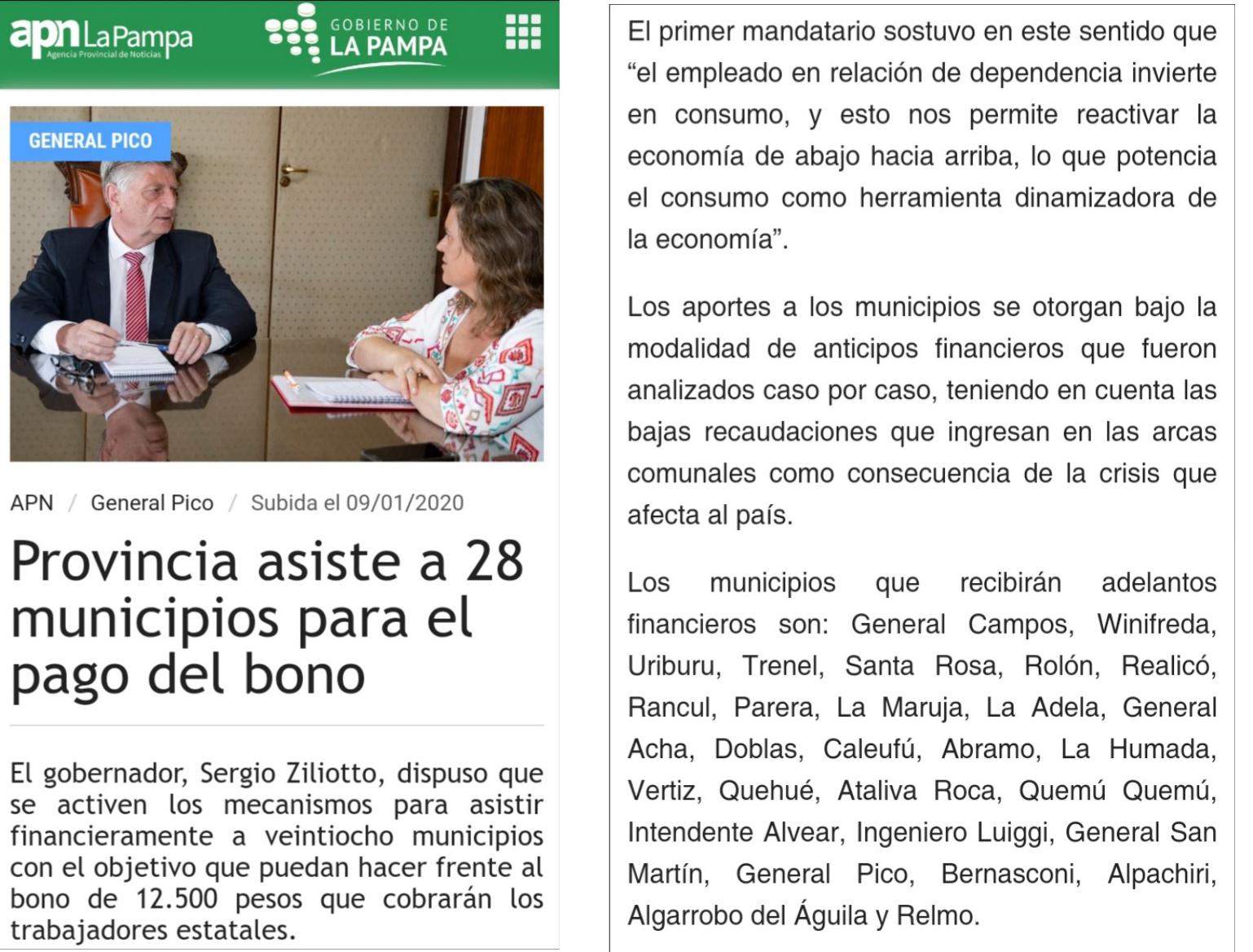 apn LaPampa
Agencia Provincial de Noticias

GOBIERNO DE LA PAMPA

GENERAL PICO

APN / General Pico / Subida el 09/01/2020

Provincia asiste a 28 municipios para el pago del bono

El gobernador, Sergio Ziliotto, dispuso que se activen los mecanismos para asistir financieramente a veintiocho municipios con el objetivo que puedan hacer frente al bono de 12.500 pesos que cobrarán los trabajadores estatales.

El primer mandatario sostuvo en este sentido que “el empleado en relación de dependencia invierte en consumo, y esto nos permite reactivar la economía de abajo hacia arriba, lo que potencia el consumo como herramienta dinamizadora de la economía”.

Los aportes a los municipios se otorgan bajo la modalidad de anticipos financieros que fueron analizados caso por caso, teniendo en cuenta las bajas recaudaciones que ingresan en las arcas comunales como consecuencia de la crisis que afecta al país.

Los municipios que recibirán adelantos financieros son: General Campos, Winifreda, Uriburu, Trenel, Santa Rosa, Rolón, Realicó, Rancul, Parera, La Maruja, La Adela, General Acha, Doblas, Caleufú, Abramo, La Humada, Vertiz, Quehué, Ataliva Roca, Quemú Quemú, Intendente Alvear, Ingeniero Luiggi, General San Martín, General Pico, Bernasconi, Alpachiri, Algarrobo del Águila y Relmo.